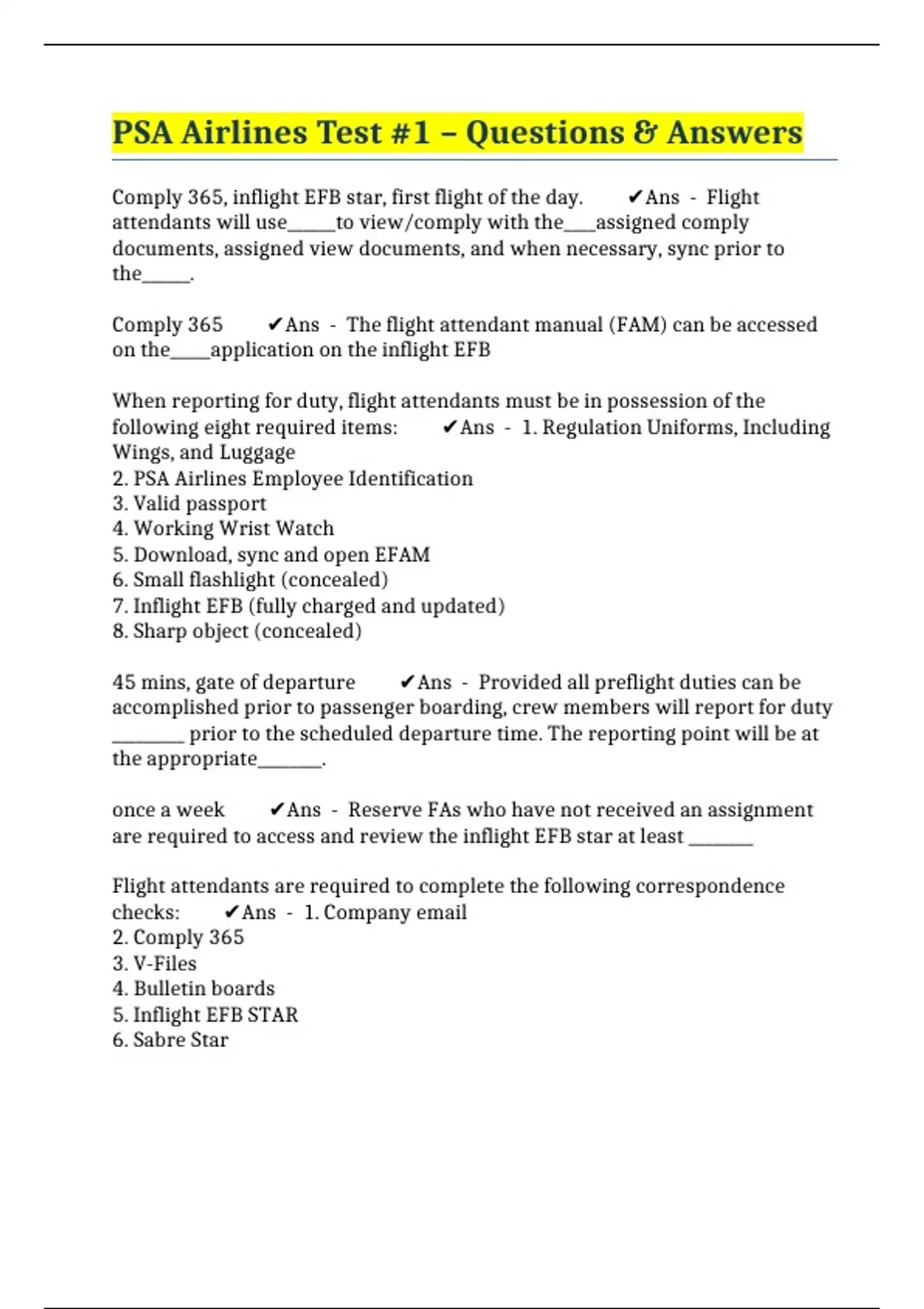 PSA Airlines Test #1 – Questions & Answers

Comply 365, inflight EFB star, first flight of the day. ✔Ans - Flight attendants will use_____to view/comply with the___assigned comply documents, assigned view documents, and when necessary, sync prior to the_____.

Comply 365 ✔Ans - The flight attendant manual (FAM) can be accessed on the____application on the inflight EFB

When reporting for duty, flight attendants must be in possession of the following eight required items: ✔Ans - 1. Regulation Uniforms, Including Wings, and Luggage
2. PSA Airlines Employee Identification
3. Valid passport
4. Working Wrist Watch
5. Download, sync and open EFAM
6. Small flashlight (concealed)
7. Inflight EFB (fully charged and updated)
8. Sharp object (concealed)

45 mins, gate of departure ✔Ans - Provided all preflight duties can be accomplished prior to passenger boarding, crew members will report for duty ________ prior to the scheduled departure time. The reporting point will be at the appropriate_______.

once a week ✔Ans - Reserve FAs who have not received an assignment are required to access and review the inflight EFB star at least _______

Flight attendants are required to complete the following correspondence checks: ✔Ans - 1. Company email
2. Comply 365
3. V-Files
4. Bulletin boards
5. Inflight EFB STAR
6. Sabre Star